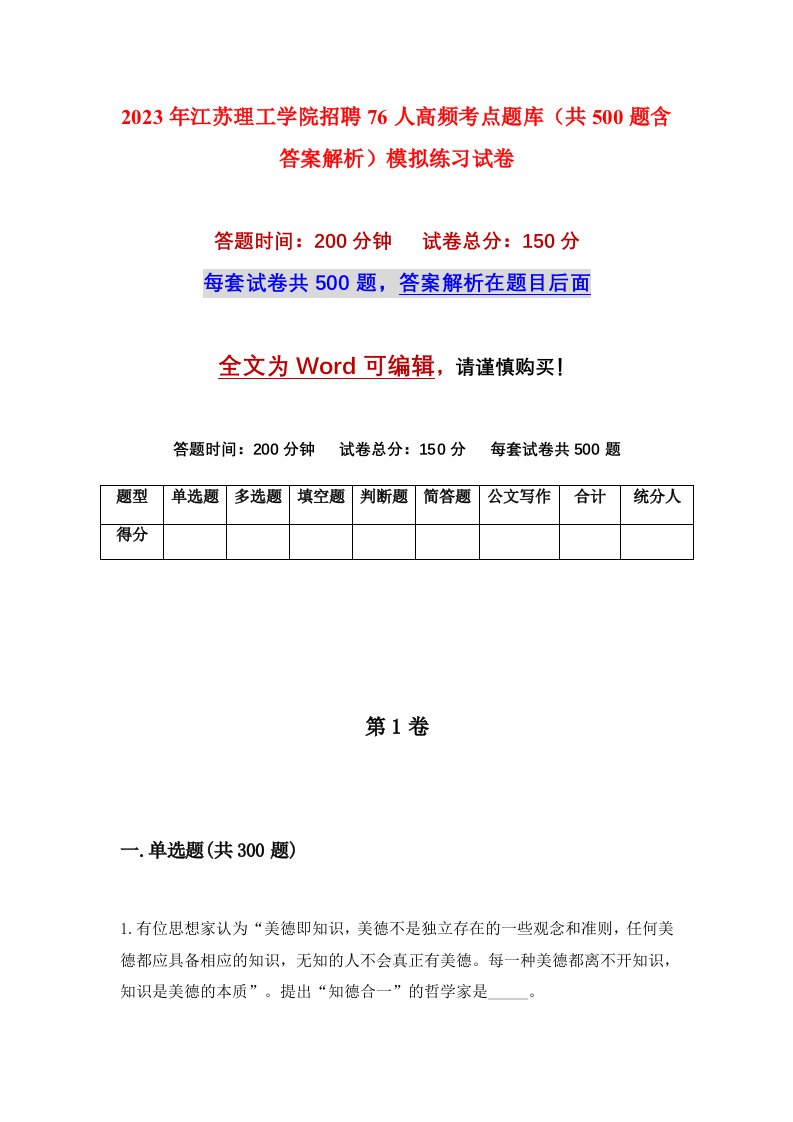 2023年江苏理工学院招聘76人高频考点题库（共500题含答案解析）模拟练习试卷

答题时间：200分钟　试卷总分：150分

每套试卷共500题，答案解析在题目后面

全文为Word可编辑，请谨慎购买！

答题时间：200分钟　试卷总分：150分　每套试卷共500题

| 题型 | 单选题 | 多选题 | 填空题 | 判断题 | 简答题 | 公文写作 | 合计 | 统分人 |
|---|---|---|---|---|---|---|---|---|
| 得分 | | | | | | | | |

第1卷

一.单选题(共300题)

1.有位思想家认为“美德即知识，美德不是独立存在的一些观念和准则，任何美德都应具备相应的知识，无知的人不会真正有美德。每一种美德都离不开知识，知识是美德的本质”。提出“知德合一”的哲学家是_____。